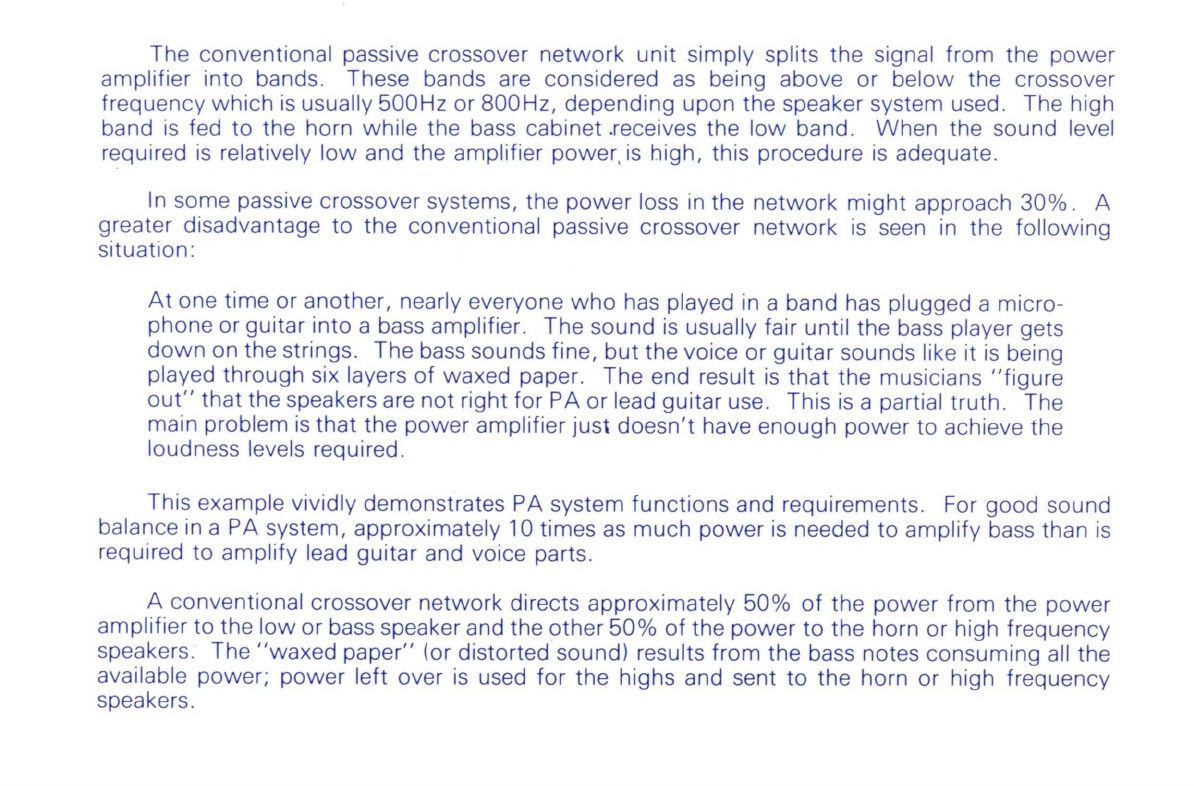 The conventional passive crossover network unit simply splits the signal from the power amplifier into bands. These bands are considered as being above or below the crossover frequency which is usually 500Hz or 800Hz, depending upon the speaker system used. The high band is fed to the horn while the bass cabinet receives the low band. When the sound level required is relatively low and the amplifier power is high, this procedure is adequate.

In some passive crossover systems, the power loss in the network might approach 30%. A greater disadvantage to the conventional passive crossover network is seen in the following situation:

At one time or another, nearly everyone who has played in a band has plugged a microphone or guitar into a bass amplifier. The sound is usually fair until the bass player gets down on the strings. The bass sounds fine, but the voice or guitar sounds like it is being played through six layers of waxed paper. The end result is that the musicians "figure out" that the speakers are not right for PA or lead guitar use. This is a partial truth. The main problem is that the power amplifier just doesn't have enough power to achieve the loudness levels required.

This example vividly demonstrates PA system functions and requirements. For good sound balance in a PA system, approximately 10 times as much power is needed to amplify bass than is required to amplify lead guitar and voice parts.

A conventional crossover network directs approximately 50% of the power from the power amplifier to the low or bass speaker and the other 50% of the power to the horn or high frequency speakers. The "waxed paper" (or distorted sound) results from the bass notes consuming all the available power; power left over is used for the highs and sent to the horn or high frequency speakers.